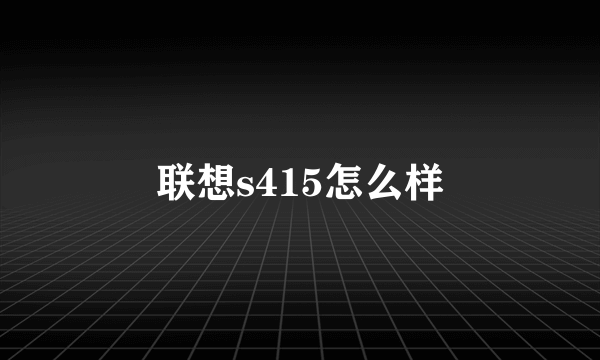 联想s415怎么样